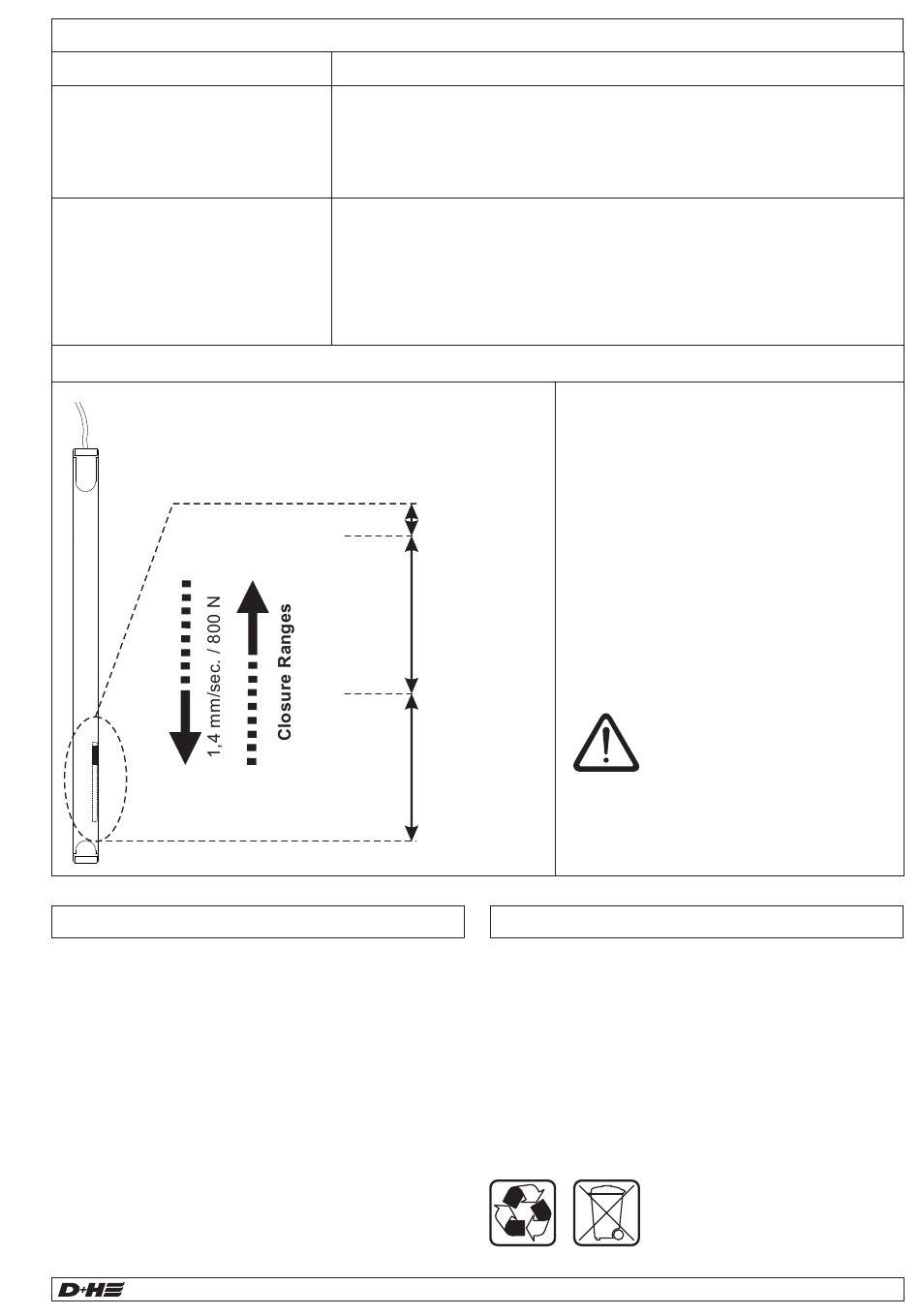 1,4 mm/sec. / 800 N

Closure Ranges

D+H